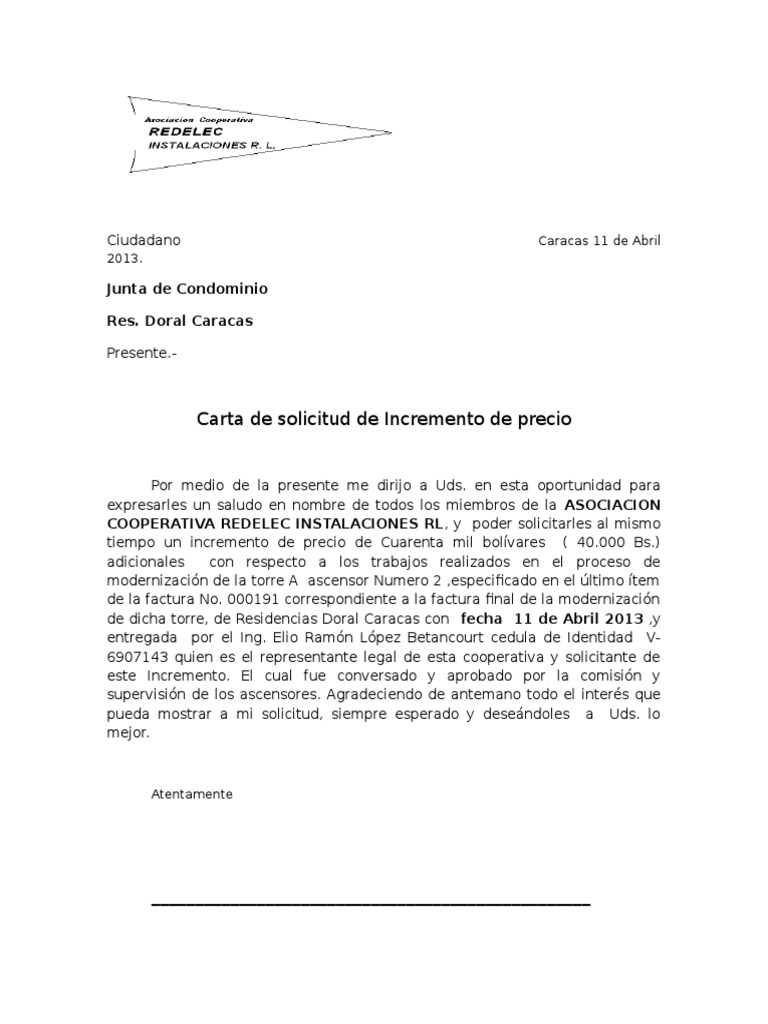 Asociacion Cooperativa
REDELEC
INSTALACIONES R. L.

Ciudadano Caracas 11 de Abril 2013.

Junta de Condominio

Res. Doral Caracas

Presente.-

Carta de solicitud de Incremento de precio

Por medio de la presente me dirijo a Uds. en esta oportunidad para expresarles un saludo en nombre de todos los miembros de la ASOCIACION COOPERATIVA REDELEC INSTALACIONES RL, y poder solicitarles al mismo tiempo un incremento de precio de Cuarenta mil bolívares ( 40.000 Bs.) adicionales con respecto a los trabajos realizados en el proceso de modernización de la torre A ascensor Numero 2 ,especificado en el último ítem de la factura No. 000191 correspondiente a la factura final de la modernización de dicha torre, de Residencias Doral Caracas con fecha 11 de Abril 2013 ,y entregada por el Ing. Elio Ramón López Betancourt cedula de Identidad V-6907143 quien es el representante legal de esta cooperativa y solicitante de este Incremento. El cual fue conversado y aprobado por la comisión y supervisión de los ascensores. Agradeciendo de antemano todo el interés que pueda mostrar a mi solicitud, siempre esperado y deseándoles a Uds. lo mejor.

Atentamente